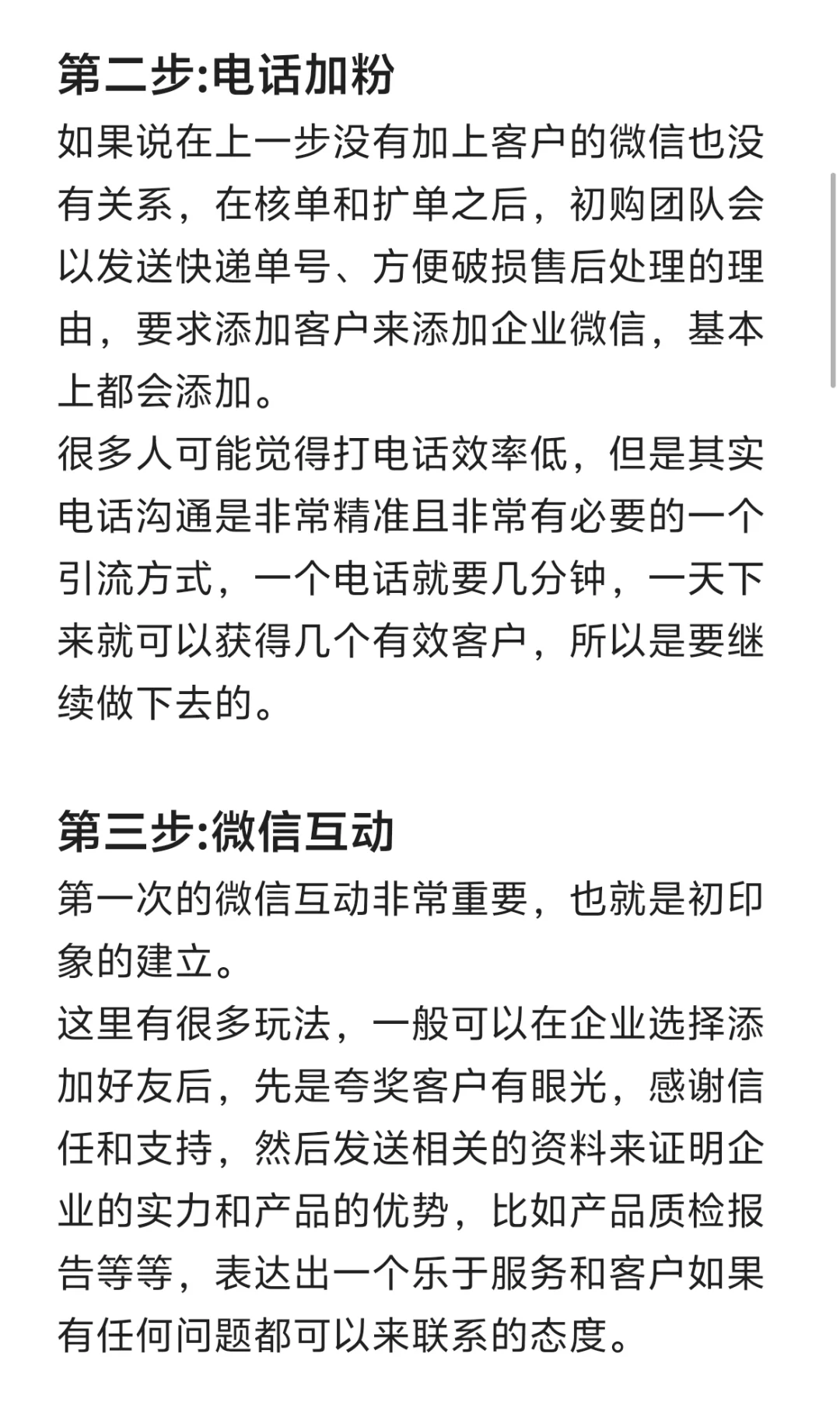 第二步:电话加粉

如果说在上一步没有加上客户的微信也没有关系，在核单和扩单之后，初购团队会以发送快递单号、方便破损售后处理的理由，要求添加客户来添加企业微信，基本上都会添加。

很多人可能觉得打电话效率低，但是其实电话沟通是非常精准且非常有必要的一个引流方式，一个电话就要几分钟，一天下来就可以获得几个有效客户，所以是要继续做下去的。

第三步:微信互动

第一次的微信互动非常重要，也就是初印象的建立。

这里有很多玩法，一般可以在企业选择添加好友后，先是夸奖客户有眼光，感谢信任和支持，然后发送相关的资料来证明企业的实力和产品的优势，比如产品质检报告等等，表达出一个乐于服务和客户如果有任何问题都可以来联系的态度。